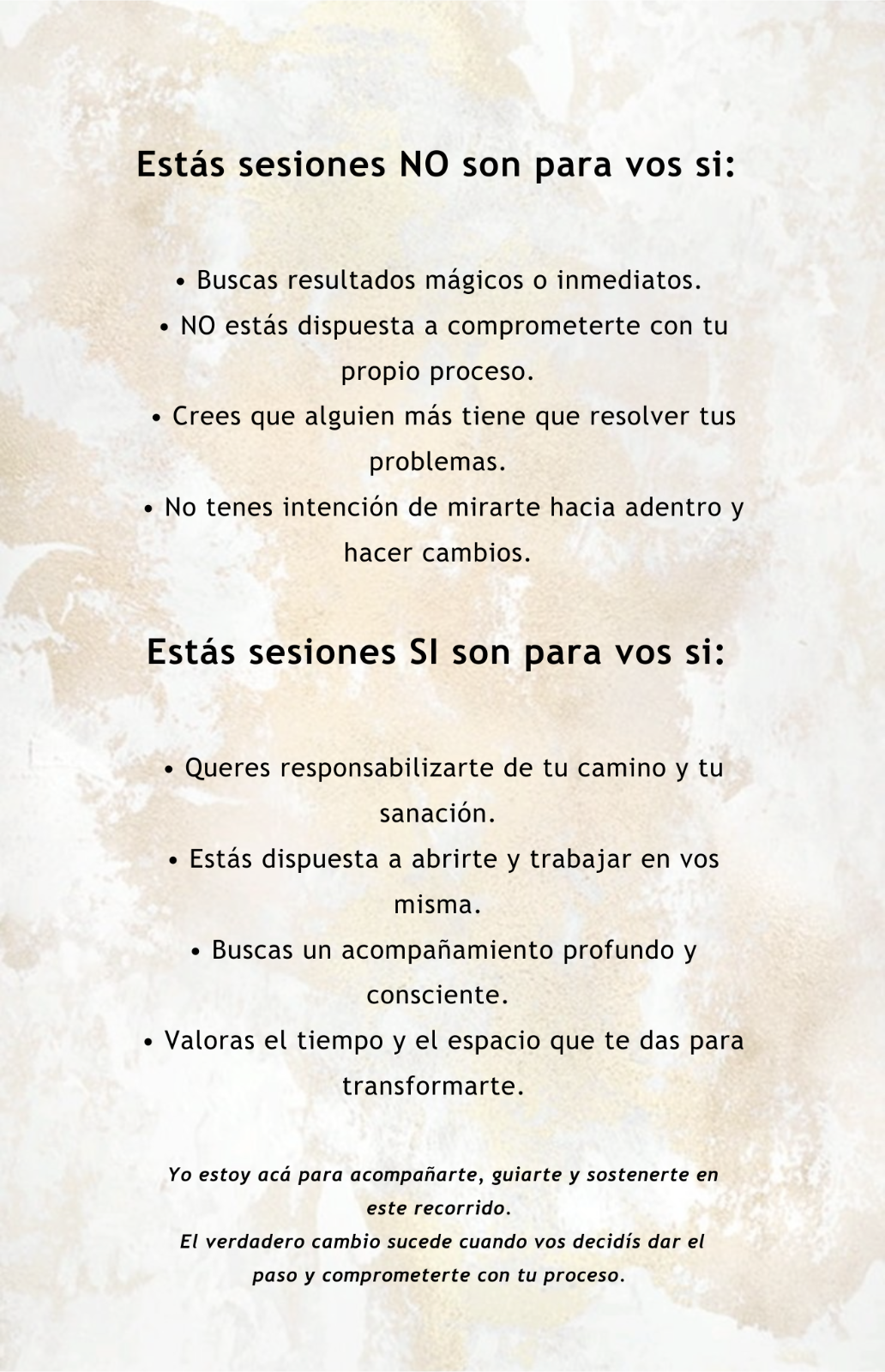 Estás sesiones NO son para vos si:

• Buscas resultados mágicos o inmediatos.
• NO estás dispuesta a comprometerte con tu propio proceso.
• Crees que alguien más tiene que resolver tus problemas.
• No tenes intención de mirarte hacia adentro y hacer cambios.

Estás sesiones SI son para vos si:

• Queres responsabilizarte de tu camino y tu sanación.
• Estás dispuesta a abrirte y trabajar en vos misma.
• Buscas un acompañamiento profundo y consciente.
• Valoras el tiempo y el espacio que te das para transformarte.

Yo estoy acá para acompañarte, guiarte y sostenerte en este recorrido.
El verdadero cambio sucede cuando vos decidís dar el paso y comprometerte con tu proceso.